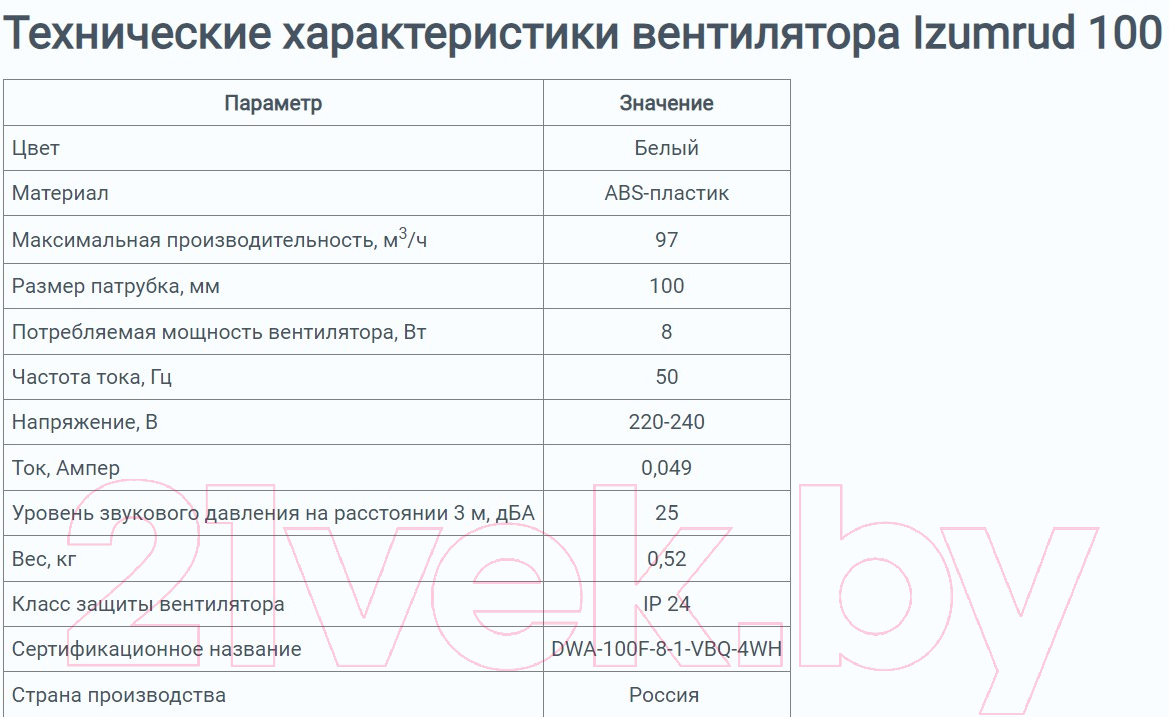 Технические характеристики вентилятора Izumrud 100

| Параметр | Значение |
|---|---|
| Цвет | Белый |
| Материал | ABS-пластик |
| Максимальная производительность, м$^3$/ч | 97 |
| Размер патрубка, мм | 100 |
| Потребляемая мощность вентилятора, Вт | 8 |
| Частота тока, Гц | 50 |
| Напряжение, В | 220-240 |
| Ток, Ампер | 0,049 |
| Уровень звукового давления на расстоянии 3 м, дБА | 25 |
| Вес, кг | 0,52 |
| Класс защиты вентилятора | IP 24 |
| Сертификационное название | DWA-100F-8-1-VBQ-4WH |
| Страна производства | Россия |

21vek.by